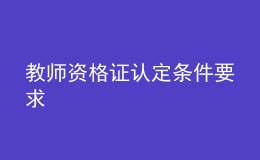 教师资格证认定条件要求